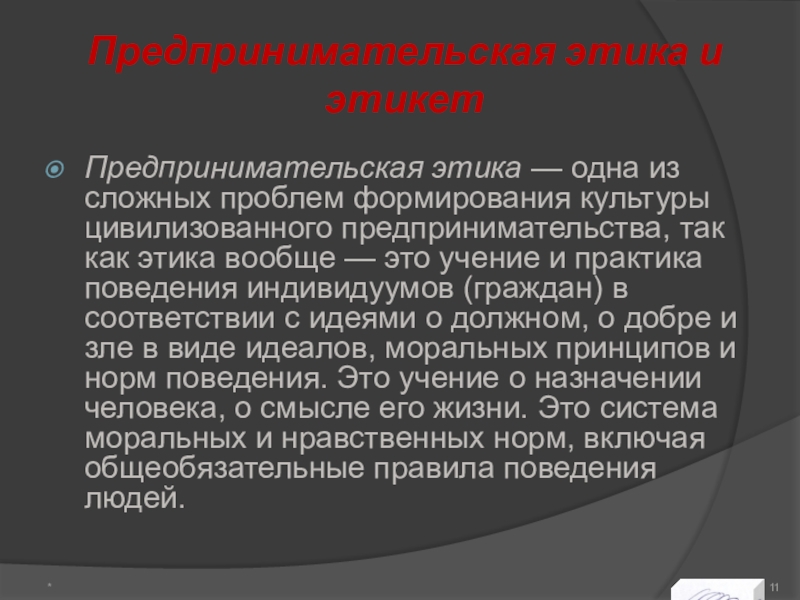 Предпринимательская этика и этикет

Предпринимательская этика — одна из сложных проблем формирования культуры цивилизованного предпринимательства, так как этика вообще — это учение и практика поведения индивидуумов (граждан) в соответствии с идеями о должном, о добре и зле в виде идеалов, моральных принципов и норм поведения. Это учение о назначении человека, о смысле его жизни. Это система моральных и нравственных норм, включая общеобязательные правила поведения людей.

*

11